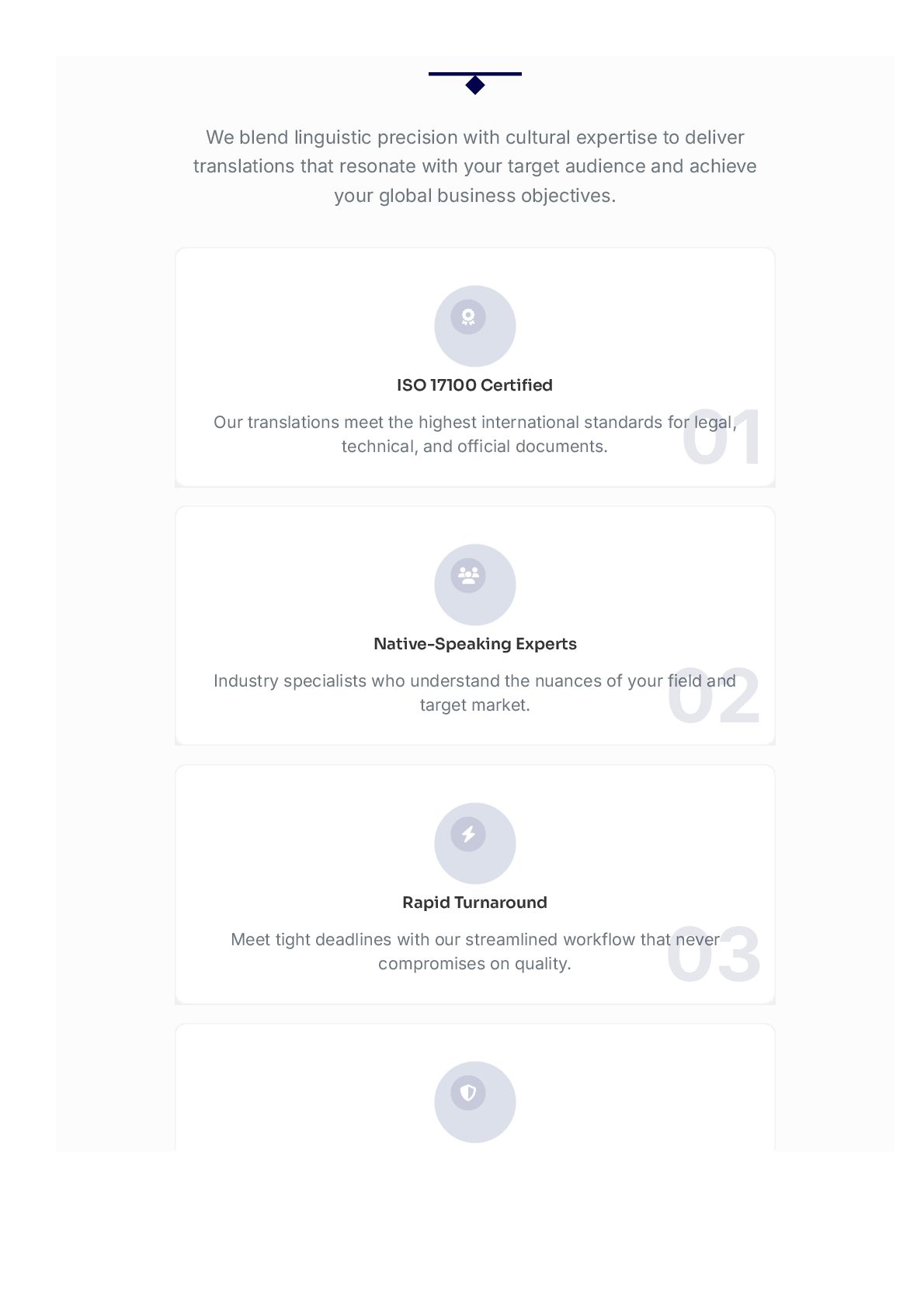 We blend linguistic precision with cultural expertise to deliver translations that resonate with your target audience and achieve your global business objectives.

ISO 17100 Certified

Our translations meet the highest international standards for legal, technical, and official documents.

01

Native-Speaking Experts

Industry specialists who understand the nuances of your field and target market.

02

Rapid Turnaround

Meet tight deadlines with our streamlined workflow that never compromises on quality.

03